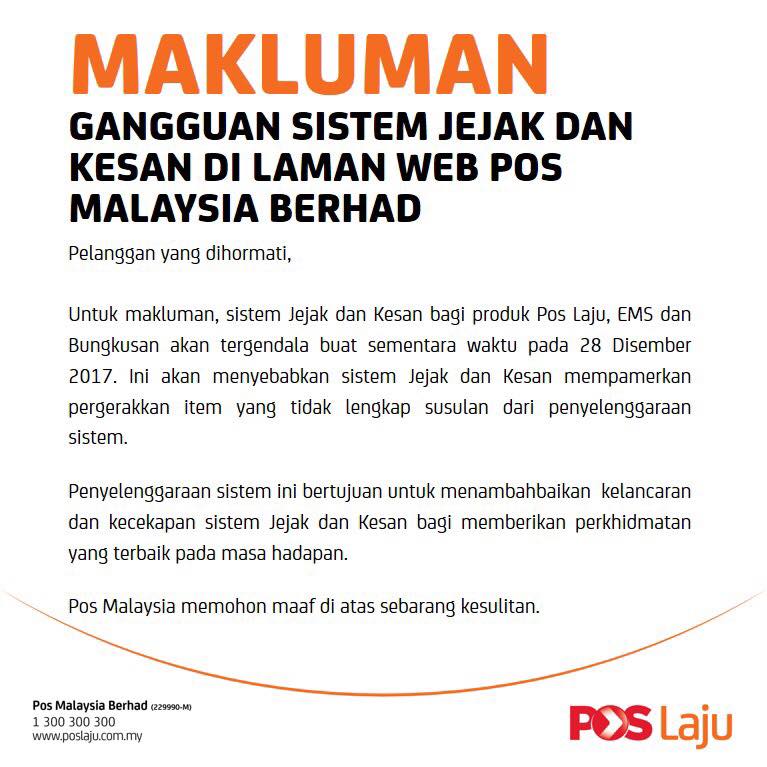 MAKLUMAN

GANGGUAN SISTEM JEJAK DAN KESAN DI LAMAN WEB POS MALAYSIA BERHAD

Pelanggan yang dihormati,

Untuk makluman, sistem Jejak dan Kesan bagi produk Pos Laju, EMS dan Bungkusan akan tergendala buat sementara waktu pada 28 Disember 2017. Ini akan menyebabkan sistem Jejak dan Kesan mempamerkan pergerakkan item yang tidak lengkap susulan dari penyelenggaraan sistem.

Penyelenggaraan sistem ini bertujuan untuk menambahbaikan kelancaran dan kecekapan sistem Jejak dan Kesan bagi memberikan perkhidmatan yang terbaik pada masa hadapan.

Pos Malaysia memohon maaf di atas sebarang kesulitan.

Pos Malaysia Berhad (229990-M)
1 300 300 300
www.poslaju.com.my

POS Laju